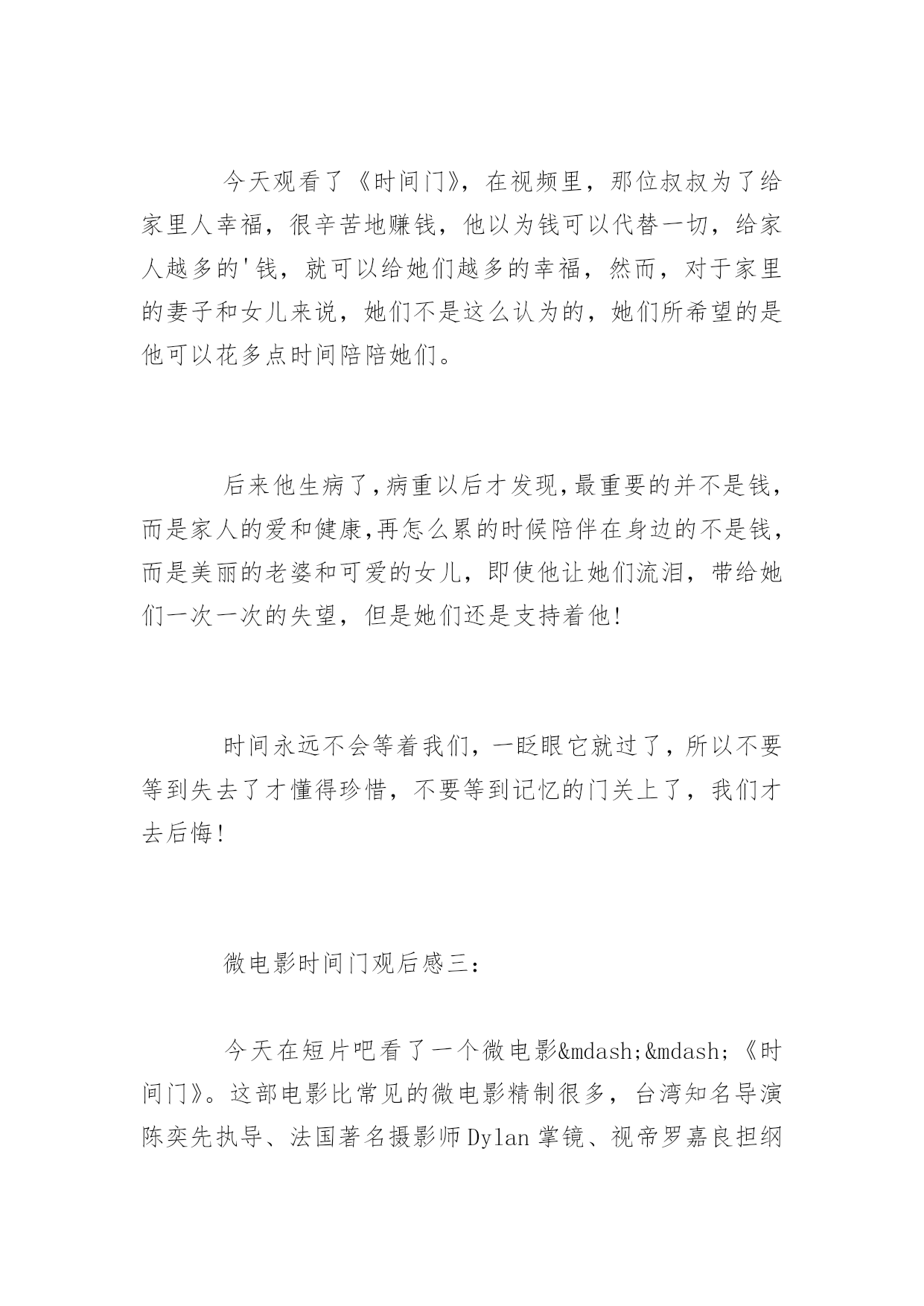 今天观看了《时间门》，在视频里，那位叔叔为了给家里人幸福，很辛苦地赚钱，他以为钱可以代替一切，给家人越多的'钱，就可以给她们越多的幸福，然而，对于家里的妻子和女儿来说，她们不是这么认为的，她们所希望的是他可以花多点时间陪陪她们。

后来他生病了,病重以后才发现,最重要的并不是钱,而是家人的爱和健康,再怎么累的时候陪伴在身边的不是钱,而是美丽的老婆和可爱的女儿，即使他让她们流泪，带给她们一次一次的失望，但是她们还是支持着他!

时间永远不会等着我们，一眨眼它就过了，所以不要等到失去了才懂得珍惜，不要等到记忆的门关上了，我们才去后悔!

微电影时间门观后感三：

今天在短片吧看了一个微电影&mdash;&mdash;《时间门》。这部电影比常见的微电影精制很多，台湾知名导演陈奕先执导、法国著名摄影师Dylan掌镜、视帝罗嘉良担纲